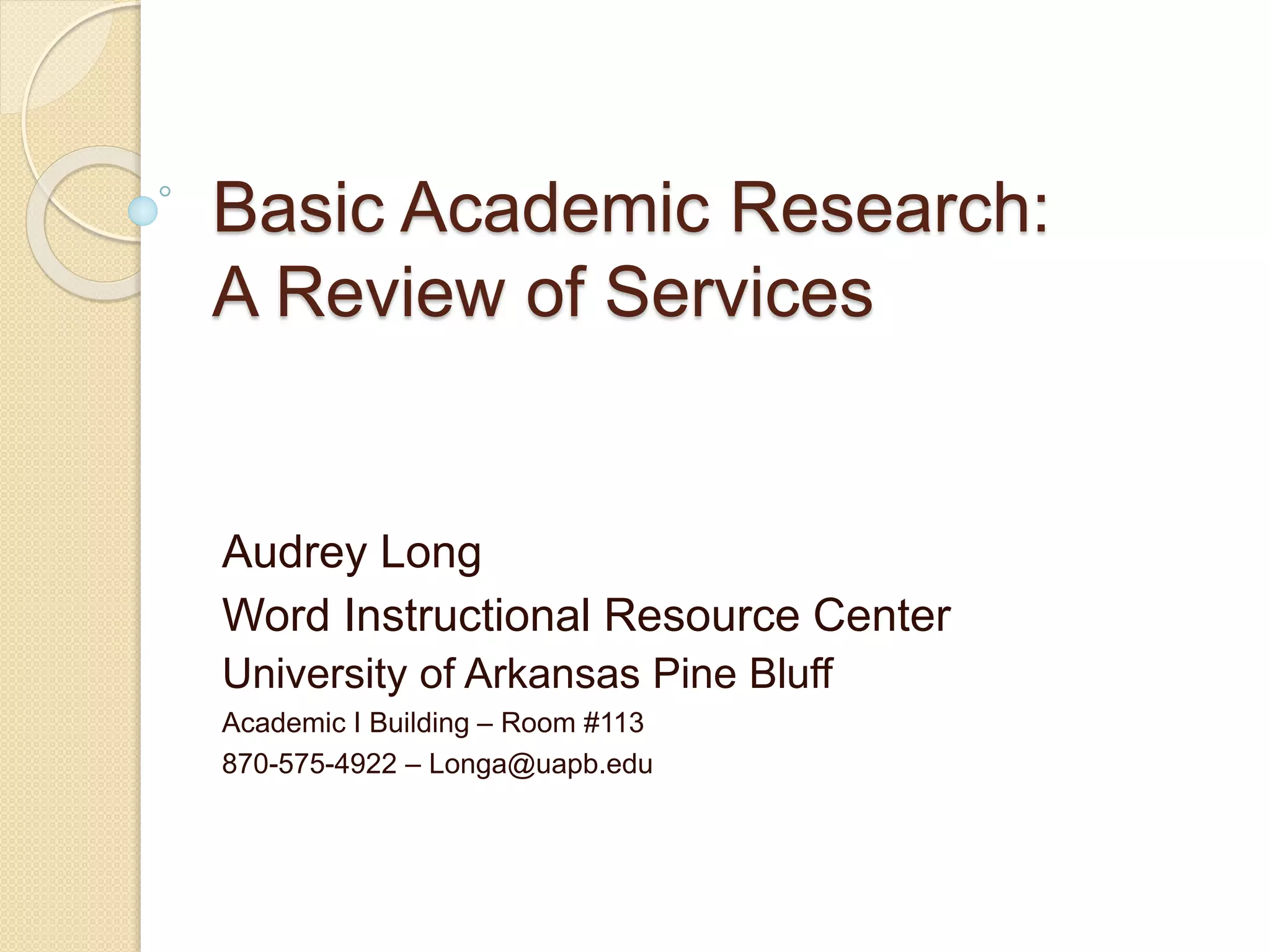 Basic Academic Research:
A Review of Services

Audrey Long

Word Instructional Resource Center

University of Arkansas Pine Bluff

Academic I Building – Room #113

870-575-4922 – Longa@uapb.edu